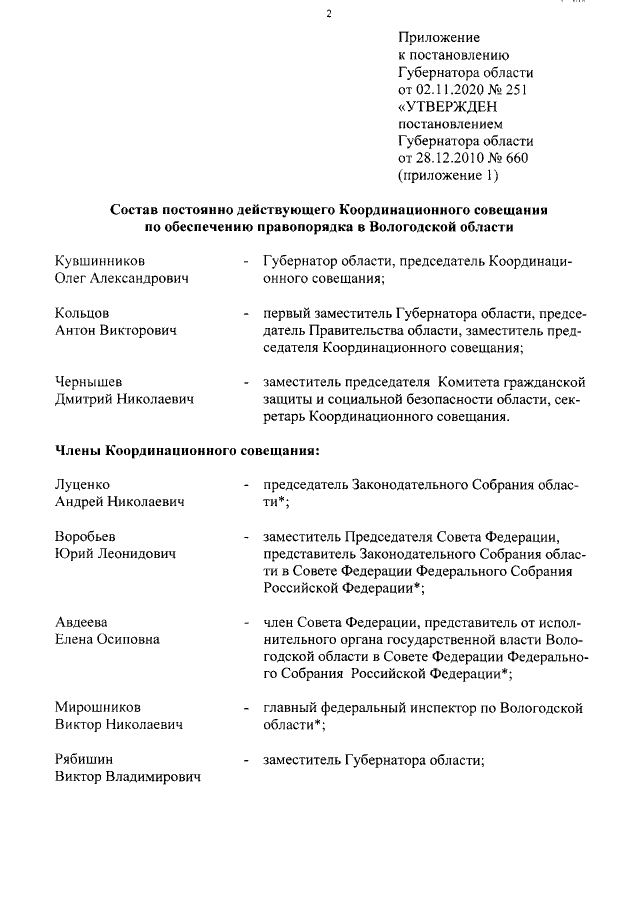 2

Приложение
к постановлению
Губернатора области
от 02.11.2020 № 251
«УТВЕРЖДЕН
постановлением
Губернатора области
от 28.12.2010 № 660
(приложение 1)

Состав постоянно действующего Координационного совещания по обеспечению правопорядка в Вологодской области

Кувшинников Олег Александрович - Губернатор области, председатель Координационного совещания;

Кольцов Антон Викторович - первый заместитель Губернатора области, председатель Правительства области, заместитель председателя Координационного совещания;

Чернышев Дмитрий Николаевич - заместитель председателя Комитета гражданской защиты и социальной безопасности области, секретарь Координационного совещания.

Члены Координационного совещания:

Луценко Андрей Николаевич - председатель Законодательного Собрания области*;

Воробьев Юрий Леонидович - заместитель Председателя Совета Федерации, представитель Законодательного Собрания области в Совете Федерации Федерального Собрания Российской Федерации*;

Авдеева Елена Осиповна - член Совета Федерации, представитель от исполнительного органа государственной власти Вологодской области в Совете Федерации Федерального Собрания Российской Федерации*;

Мирошников Виктор Николаевич - главный федеральный инспектор по Вологодской области*;

Рябишин Виктор Владимирович - заместитель Губернатора области;